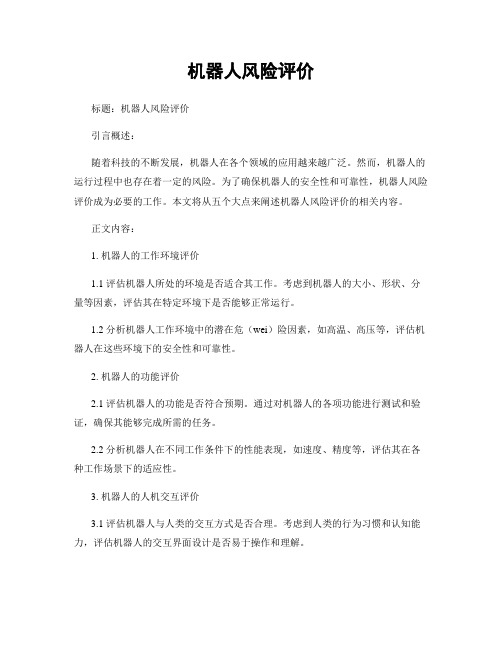 机器人风险评价

标题：机器人风险评价

引言概述：

随着科技的不断发展，机器人在各个领域的应用越来越广泛。然而，机器人的运行过程中也存在着一定的风险。为了确保机器人的安全性和可靠性，机器人风险评价成为必要的工作。本文将从五个大点来阐述机器人风险评价的相关内容。

正文内容：

1. 机器人的工作环境评价

1.1 评估机器人所处的环境是否适合其工作。考虑到机器人的大小、形状、分量等因素，评估其在特定环境下是否能够正常运行。

1.2 分析机器人工作环境中的潜在危（wei）险因素，如高温、高压等，评估机器人在这些环境下的安全性和可靠性。

2. 机器人的功能评价

2.1 评估机器人的功能是否符合预期。通过对机器人的各项功能进行测试和验证，确保其能够完成所需的任务。

2.2 分析机器人在不同工作条件下的性能表现，如速度、精度等，评估其在各种工作场景下的适应性。

3. 机器人的人机交互评价

3.1 评估机器人与人类的交互方式是否合理。考虑到人类的行为习惯和认知能力，评估机器人的交互界面设计是否易于操作和理解。